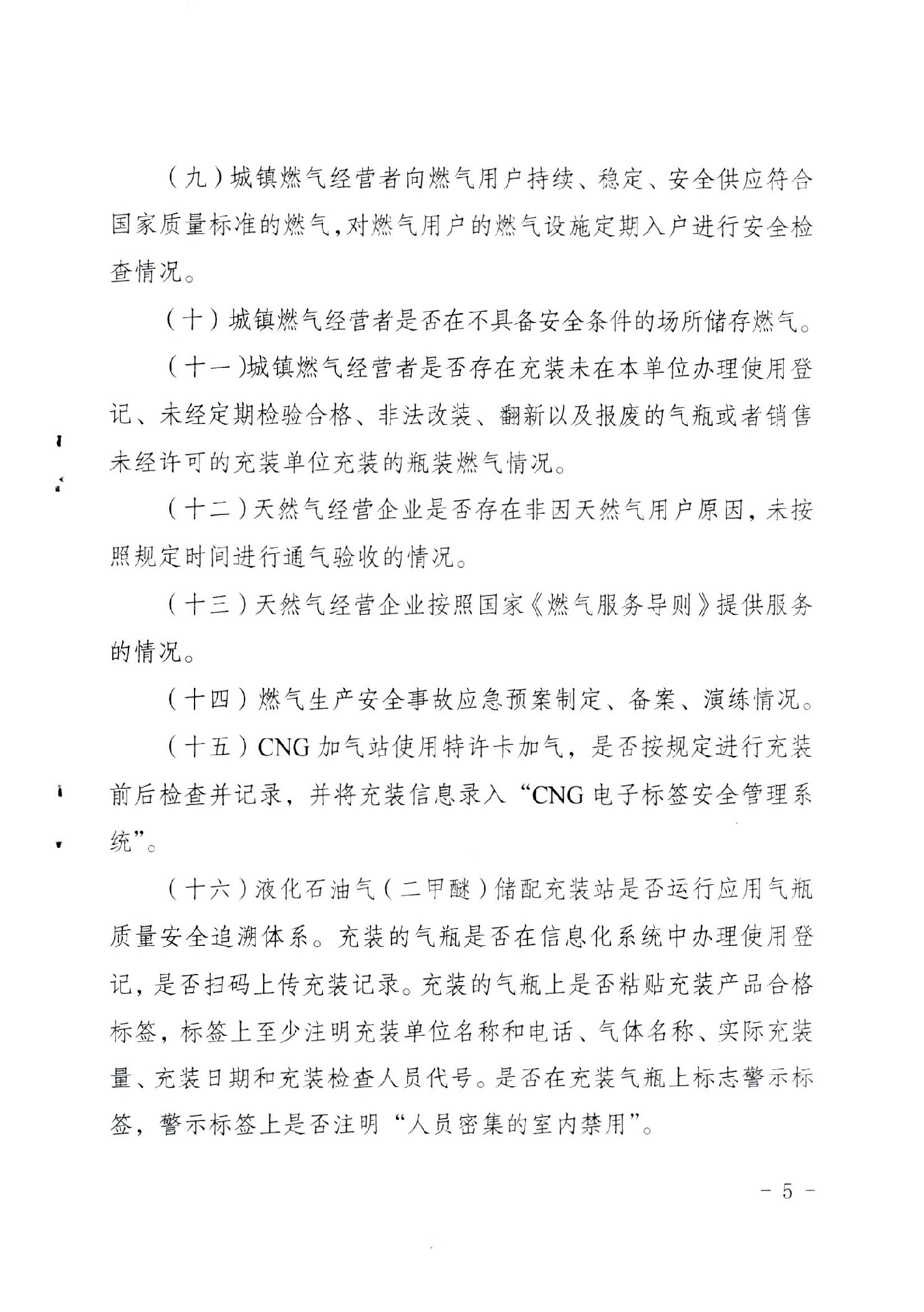 （九）城镇燃气经营者向燃气用户持续、稳定、安全供应符合国家质量标准的燃气，对燃气用户的燃气设施定期入户进行安全检查情况。

（十）城镇燃气经营者是否在不具备安全条件的场所储存燃气。

（十一）城镇燃气经营者是否存在充装未在本单位办理使用登记、未经定期检验合格、非法改装、翻新以及报废的气瓶或者销售未经许可的充装单位充装的瓶装燃气情况。

（十二）天然气经营企业是否存在非因天然气用户原因，未按照规定时间进行通气验收的情况。

（十三）天然气经营企业按照国家《燃气服务导则》提供服务的情况。

（十四）燃气生产安全事故应急预案制定、备案、演练情况。

（十五）CNG 加气站使用特许卡加气，是否按规定进行充装前后检查并记录，并将充装信息录入“CNG 电子标签安全管理系统”。

（十六）液化石油气（二甲醚）储配充装站是否运行应用气瓶质量安全追溯体系。充装的气瓶是否在信息化系统中办理使用登记，是否扫码上传充装记录。充装的气瓶上是否粘贴充装产品合格标签，标签上至少注明充装单位名称和电话、气体名称、实际充装量、充装日期和充装检查人员代号。是否在充装气瓶上标志警示标签，警示标签上是否注明“人员密集的室内禁用”。

－ 5 －